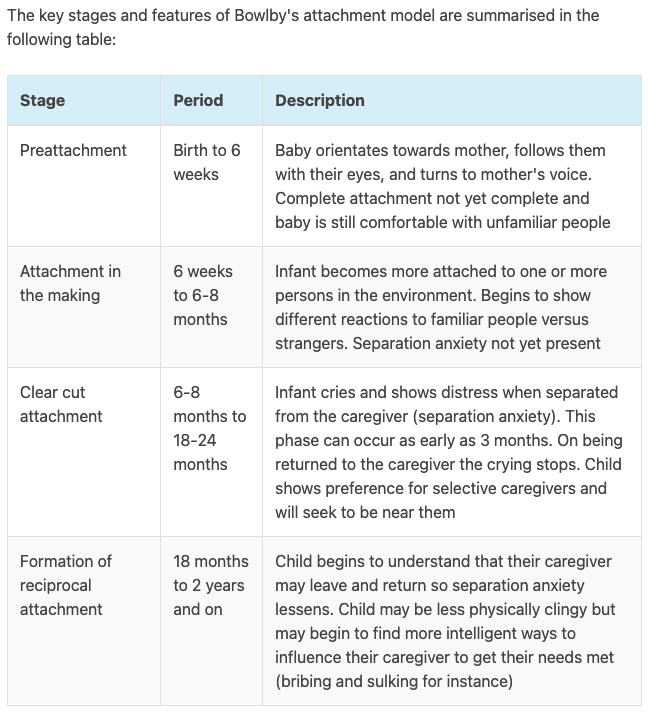 The key stages and features of Bowlby's attachment model are summarised in the following table:

| Stage | Period | Description |
|---|---|---|
| Preattachment | Birth to 6 weeks | Baby orientates towards mother, follows them with their eyes, and turns to mother's voice. Complete attachment not yet complete and baby is still comfortable with unfamiliar people |
| Attachment in the making | 6 weeks to 6-8 months | Infant becomes more attached to one or more persons in the environment. Begins to show different reactions to familiar people versus strangers. Separation anxiety not yet present |
| Clear cut attachment | 6-8 months to 18-24 months | Infant cries and shows distress when separated from the caregiver (separation anxiety). This phase can occur as early as 3 months. On being returned to the caregiver the crying stops. Child shows preference for selective caregivers and will seek to be near them |
| Formation of reciprocal attachment | 18 months to 2 years and on | Child begins to understand that their caregiver may leave and return so separation anxiety lessens. Child may be less physically clingy but may begin to find more intelligent ways to influence their caregiver to get their needs met (bribing and sulking for instance) |